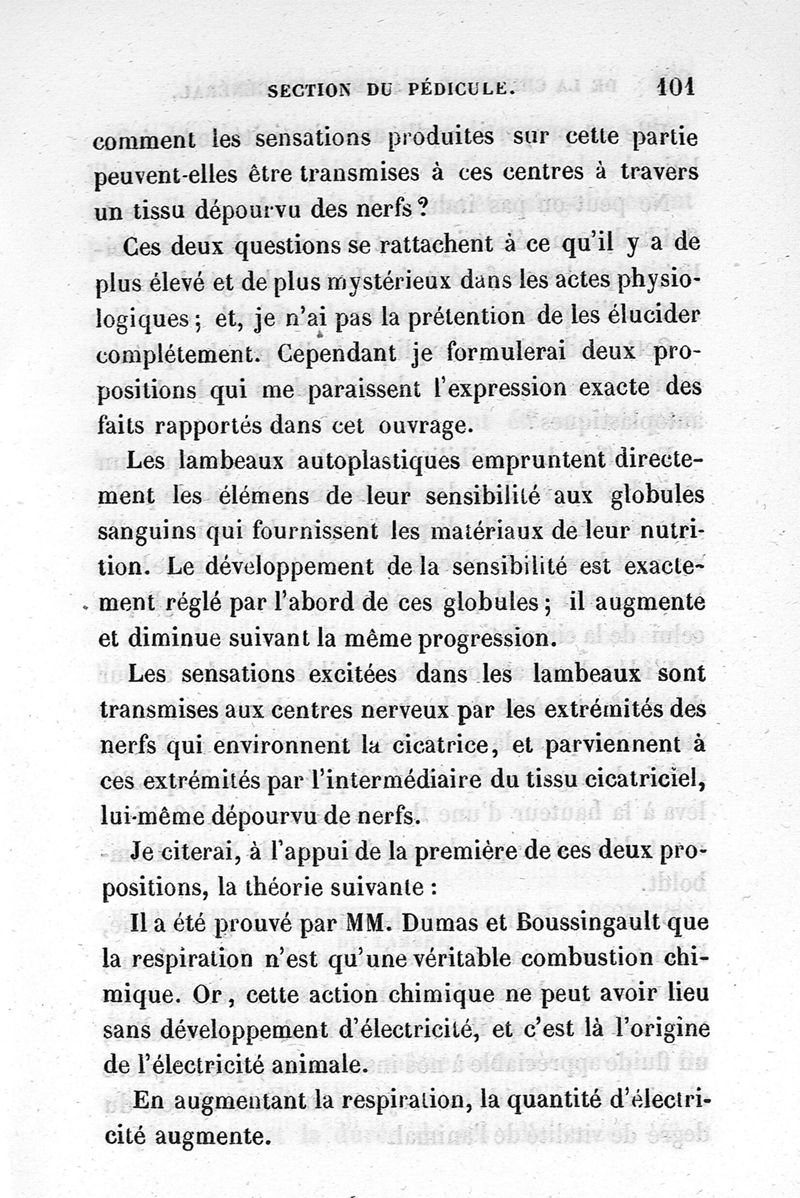 SECTION DU PÉDICULE. 101

comment les sensations produites sur cette partie peuvent-elles être transmises à ces centres à travers un tissu dépourvu des nerfs ?

Ces deux questions se rattachent à ce qu'il y a de plus élevé et de plus mystérieux dans les actes physiologiques ; et, je n'ai pas la prétention de les élucider complétement. Cependant je formulerai deux propositions qui me paraissent l'expression exacte des faits rapportés dans cet ouvrage.

Les lambeaux autoplastiques empruntent directement les élémens de leur sensibilité aux globules sanguins qui fournissent les matériaux de leur nutrition. Le développement de la sensibilité est exactement réglé par l'abord de ces globules ; il augmente et diminue suivant la même progression.

Les sensations excitées dans les lambeaux sont transmises aux centres nerveux par les extrémités des nerfs qui environnent la cicatrice, et parviennent à ces extrémités par l'intermédiaire du tissu cicatriciel, lui-même dépourvu de nerfs.

Je citerai, à l'appui de la première de ces deux propositions, la théorie suivante :

Il a été prouvé par MM. Dumas et Boussingault que la respiration n'est qu'une véritable combustion chimique. Or, cette action chimique ne peut avoir lieu sans développement d'électricité, et c'est là l'origine de l'électricité animale.

En augmentant la respiration, la quantité d'électricité augmente.